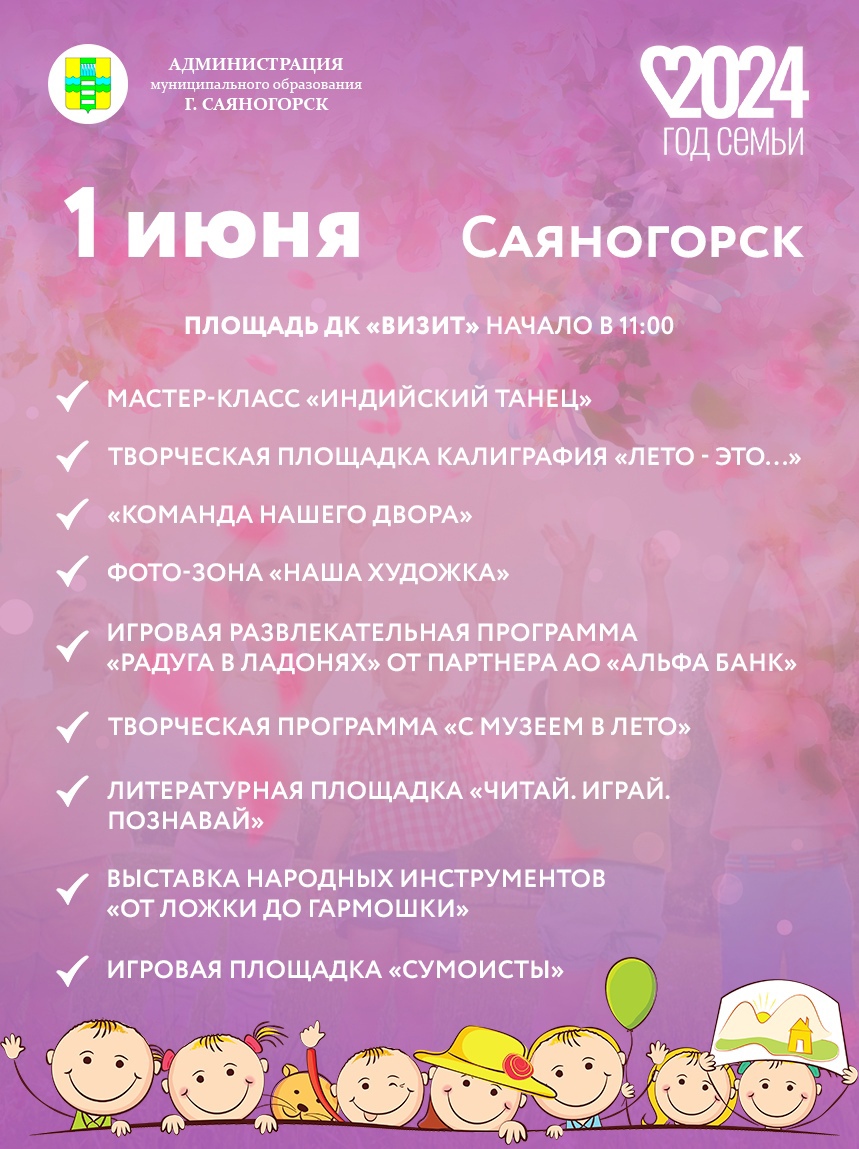 АДМИНИСТРАЦИЯ
муниципального образования
Г. САЯНОГОРСК

2024
ГОД СЕМЬИ

1 июня Саяногорск

ПЛОЩАДЬ ДК «ВИЗИТ» НАЧАЛО В 11:00

МАСТЕР-КЛАСС «ИНДИЙСКИЙ ТАНЕЦ»

ТВОРЧЕСКАЯ ПЛОЩАДКА КАЛИГРАФИЯ «ЛЕТО - ЭТО…»

«КОМАНДА НАШЕГО ДВОРА»

ФОТО-ЗОНА «НАША ХУДОЖКА»

ИГРОВАЯ РАЗВЛЕКАТЕЛЬНАЯ ПРОГРАММА «РАДУГА В ЛАДОНЯХ» ОТ ПАРТНЕРА АО «АЛЬФА БАНК»

ТВОРЧЕСКАЯ ПРОГРАММА «С МУЗЕЕМ В ЛЕТО»

ЛИТЕРАТУРНАЯ ПЛОЩАДКА «ЧИТАЙ. ИГРАЙ. ПОЗНАВАЙ»

ВЫСТАВКА НАРОДНЫХ ИНСТРУМЕНТОВ «ОТ ЛОЖКИ ДО ГАРМОШКИ»

ИГРОВАЯ ПЛОЩАДКА «СУМОИСТЫ»